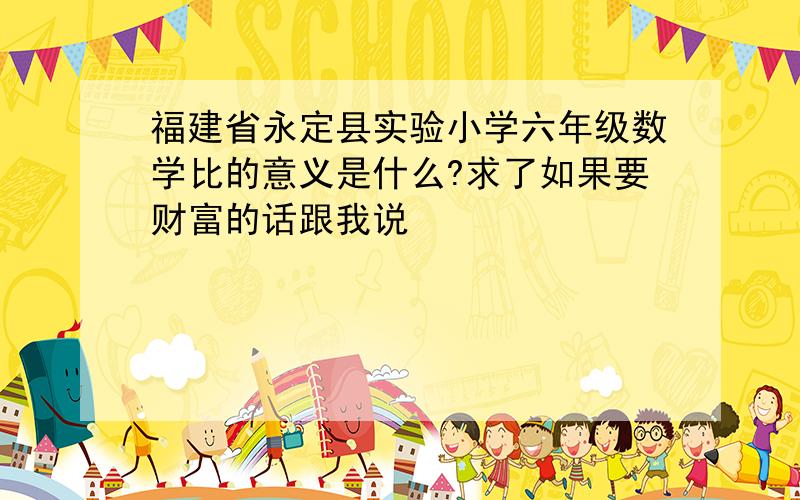 SCHOOL

福建省永定县实验小学六年级数学比的意义是什么?求了如果要财富的话跟我说